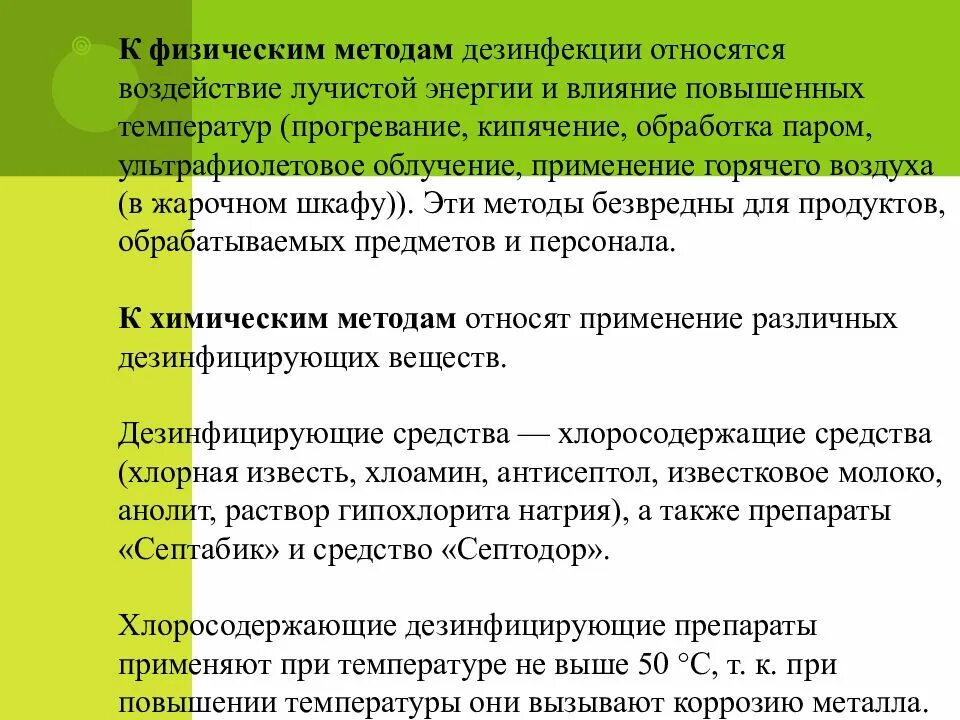 К физическим методам дезинфекции относятся воздействие лучистой энергии и влияние повышенных температур (прогревание, кипячение, обработка паром, ультрафиолетовое облучение, применение горячего воздуха (в жарочном шкафу)). Эти методы безвредны для продуктов, обрабатываемых предметов и персонала.

К химическим методам относят применение различных дезинфицирующих веществ.

Дезинфицирующие средства — хлоросодержащие средства (хлорная известь, хлоамин, антисептол, известковое молоко, анолит, раствор гипохлорита натрия), а также препараты «Септабик» и средство «Септодор».

Хлоросодержающие дезинфицирующие препараты применяют при температуре не выше 50 °С, т. к. при повышении температуры они вызывают коррозию металла.